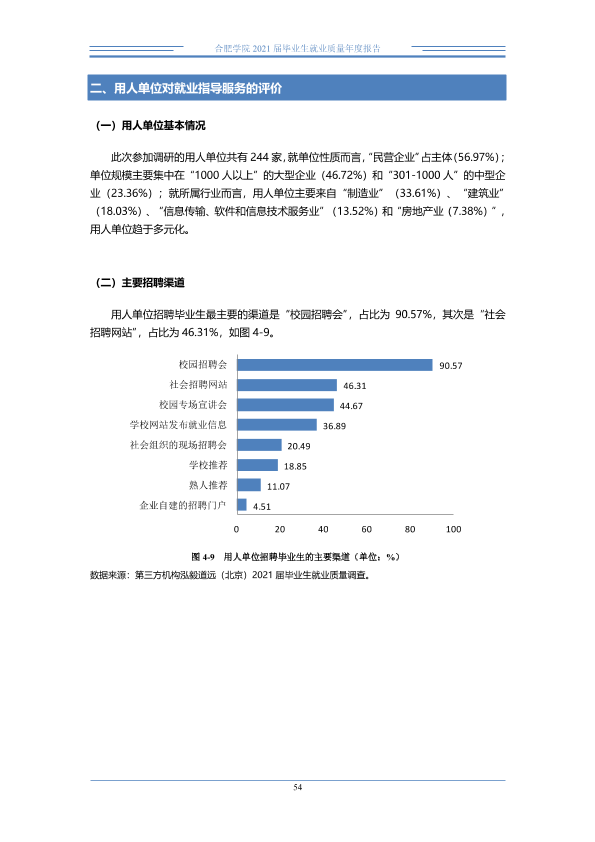 合肥学院2021届毕业生就业质量年度报告

二、用人单位对就业指导服务的评价

（一）用人单位基本情况

此次参加调研的用人单位共有244家，就单位性质而言，“民营企业”占主体（56.97%）；单位规模主要集中在“1000人以上”的大型企业（46.72%）和“301-1000人”的中型企业（23.36%）；就所属行业而言，用人单位主要来自“制造业”（33.61%）、“建筑业”（18.03%）、“信息传输、软件和信息技术服务业”（13.52%）和“房地产业（7.38%）”，用人单位趋于多元化。

（二）主要招聘渠道

用人单位招聘毕业生最主要的渠道是“校园招聘会”，占比为90.57%，其次是“社会招聘网站”，占比为46.31%，如图4-9。

校园招聘会 90.57
社会招聘网站 46.31
校园专场宣讲会 44.67
学校网站发布就业信息 36.89
社会组织的现场招聘会 20.49
学校推荐 18.85
熟人推荐 11.07
企业自建的招聘门户 4.51
0 20 40 60 80 100

图4-9 用人单位招聘毕业生的主要渠道（单位：%）

数据来源：第三方机构泓毅道远（北京）2021届毕业生就业质量调查。

54